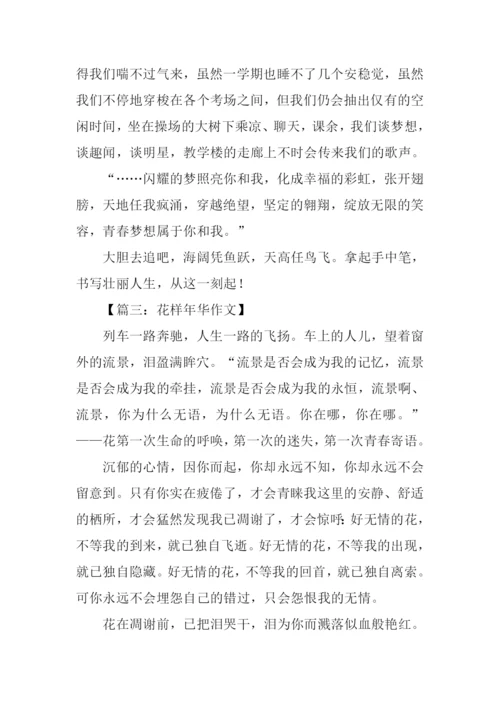 得我们喘不过气来，虽然一学期也睡不了几个安稳觉，虽然我们不停地穿梭在各个考场之间，但我们仍会抽出仅有的空闲时间，坐在操场的大树下乘凉、聊天，课余，我们谈梦想，谈趣闻，谈明星，教学楼的走廊上不时会传来我们的歌声。

“……闪耀的梦照亮你和我，化成幸福的彩虹，张开翅膀，天地任我疯涌，穿越绝望，坚定的翱翔，绽放无限的笑容，青春梦想属于你和我。”

大胆去追吧，海阔凭鱼跃，天高任鸟飞。拿起手中笔，书写壮丽人生，从这一刻起！

【篇三：花样年华作文】

列车一路奔驰，人生一路的飞扬。车上的人儿，望着窗外的流景，泪盈满眸穴。“流景是否会成为我的记忆，流景是否会成为我的牵挂，流景是否会成为我的永恒，流景啊、流景，你为什么无语，为什么无语。你在哪，你在哪。”——花第一次生命的呼唤，第一次的迷失，第一次青春寄语。

沉郁的心情，因你而起，你却永远不知，你却永远不会留意到。只有你实在疲倦了，才会青睐我这里的安静、舒适的栖所，才会猛然发现我已凋谢了，才会惊呼：好无情的花，不等我的到来，就已独自飞逝。好无情的花，不等我的出现，就已独自隐藏。好无情的花，不等我的回首，就已独自离索。可你永远不会埋怨自己的错过，只会怨恨我的无情。

花在凋谢前，已把泪哭干，泪为你而溅落似血般艳红。